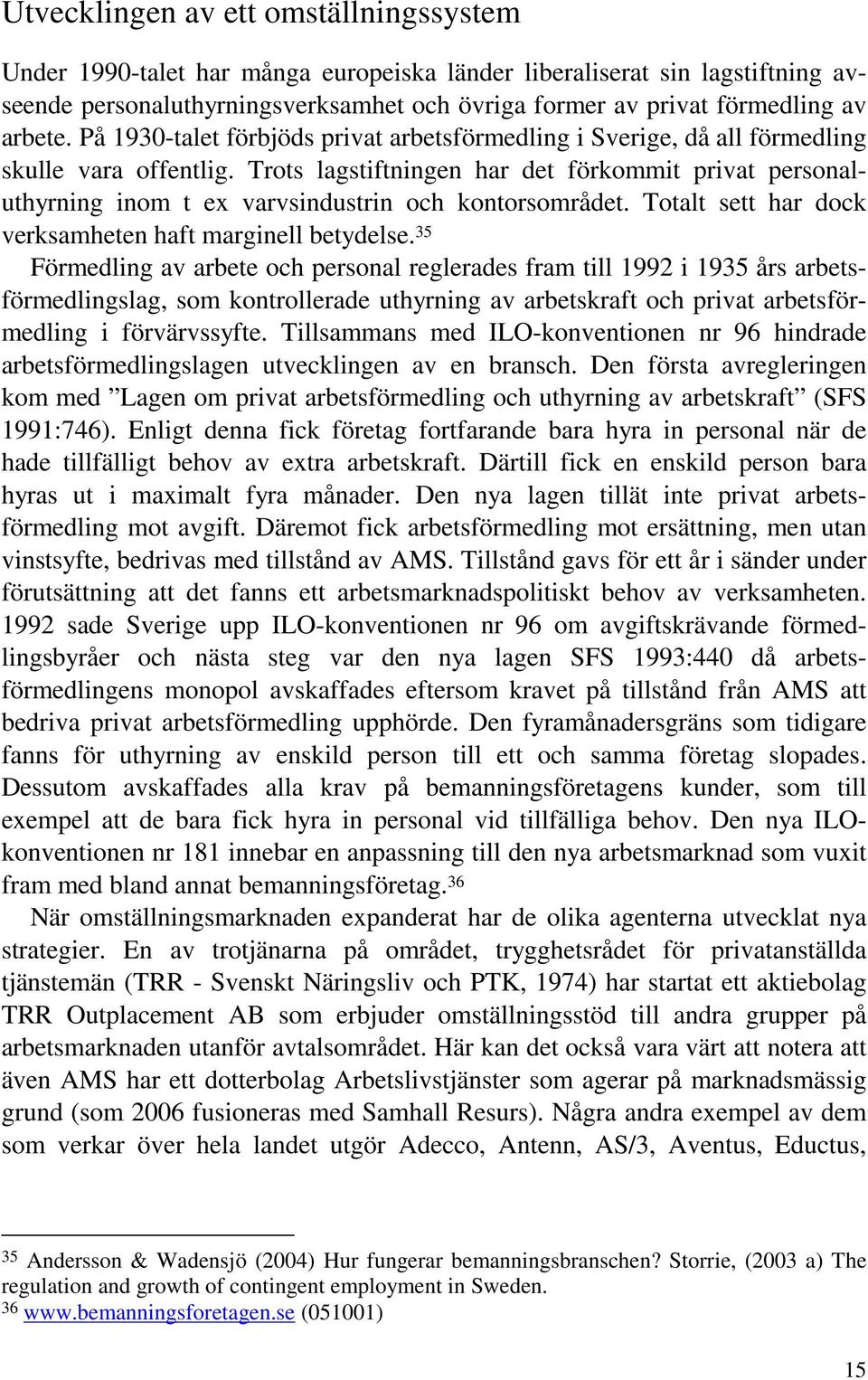 Utvecklingen av ett omställningssystem

Under 1990-talet har många europeiska länder liberaliserat sin lagstiftning avseende personaluthyrningsverksamhet och övriga former av privat förmedling av arbete. På 1930-talet förbjöds privat arbetsförmedling i Sverige, då all förmedling skulle vara offentlig. Trots lagstiftningen har det förkommit privat personaluthyrning inom t ex varvsindustrin och kontorsområdet. Totalt sett har dock verksamheten haft marginell betydelse.$^{35}$

Förmedling av arbete och personal reglerades fram till 1992 i 1935 års arbetsförmedlingslag, som kontrollerade uthyrning av arbetskraft och privat arbetsförmedling i förvärvssyfte. Tillsammans med ILO-konventionen nr 96 hindrade arbetsförmedlingslagen utvecklingen av en bransch. Den första avregleringen kom med ”Lagen om privat arbetsförmedling och uthyrning av arbetskraft” (SFS 1991:746). Enligt denna fick företag fortfarande bara hyra in personal när de hade tillfälligt behov av extra arbetskraft. Därtill fick en enskild person bara hyras ut i maximalt fyra månader. Den nya lagen tillät inte privat arbetsförmedling mot avgift. Däremot fick arbetsförmedling mot ersättning, men utan vinstsyfte, bedrivas med tillstånd av AMS. Tillstånd gavs för ett år i sänder under förutsättning att det fanns ett arbetsmarknadspolitiskt behov av verksamheten. 1992 sade Sverige upp ILO-konventionen nr 96 om avgiftskrävande förmedlingsbyråer och nästa steg var den nya lagen SFS 1993:440 då arbetsförmedlingens monopol avskaffades eftersom kravet på tillstånd från AMS att bedriva privat arbetsförmedling upphörde. Den fyramånadersgräns som tidigare fanns för uthyrning av enskild person till ett och samma företag slopades. Dessutom avskaffades alla krav på bemanningsföretagens kunder, som till exempel att de bara fick hyra in personal vid tillfälliga behov. Den nya ILO-konventionen nr 181 innebar en anpassning till den nya arbetsmarknad som vuxit fram med bland annat bemanningsföretag.$^{36}$

När omställningsmarknaden expanderat har de olika agenterna utvecklat nya strategier. En av trotjänarna på området, trygghetsrådet för privatanställda tjänstemän (TRR - Svenskt Näringsliv och PTK, 1974) har startat ett aktiebolag TRR Outplacement AB som erbjuder omställningsstöd till andra grupper på arbetsmarknaden utanför avtalsområdet. Här kan det också vara värt att notera att även AMS har ett dotterbolag Arbetslivstjänster som agerar på marknadsmässig grund (som 2006 fusioneras med Samhall Resurs). Några andra exempel av dem som verkar över hela landet utgör Adecco, Antenn, AS/3, Aventus, Eductus,

$^{35}$ Andersson & Wadensjö (2004) Hur fungerar bemanningsbranschen? Storrie, (2003 a) The regulation and growth of contingent employment in Sweden.
$^{36}$ www.bemanningsforetagen.se (051001)

15